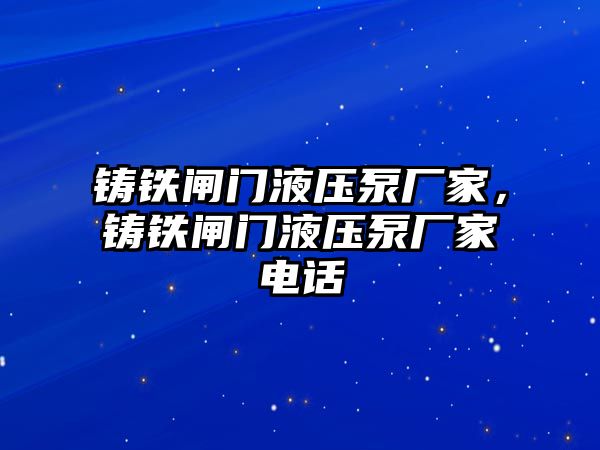 铸铁闸门液压泵厂家，铸铁闸门液压泵厂家电话